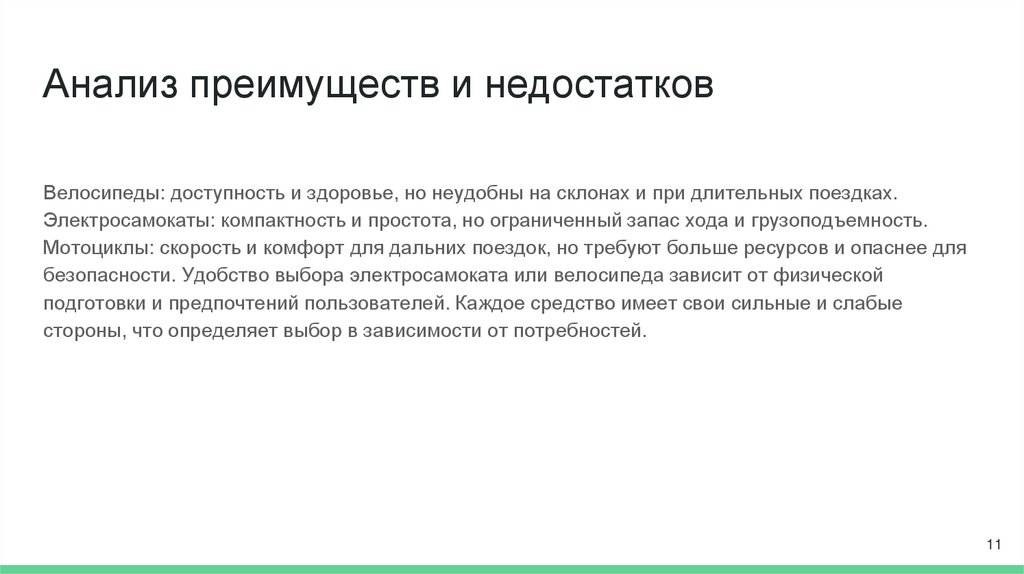 Анализ преимуществ и недостатков

Велосипеды: доступность и здоровье, но неудобны на склонах и при длительных поездках. Электросамокаты: компактность и простота, но ограниченный запас хода и грузоподъемность. Мотоциклы: скорость и комфорт для дальних поездок, но требуют больше ресурсов и опаснее для безопасности. Удобство выбора электросамоката или велосипеда зависит от физической подготовки и предпочтений пользователей. Каждое средство имеет свои сильные и слабые стороны, что определяет выбор в зависимости от потребностей.

11